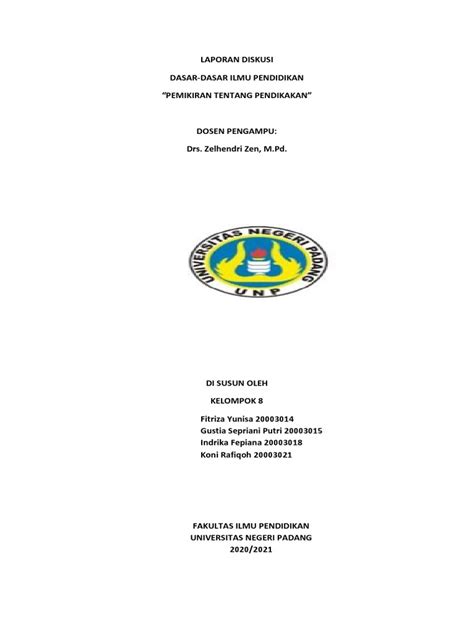 LAPORAN DISKUSI

DASAR-DASAR ILMU PENDIDIKAN

"PEMIKIRAN TENTANG PENDIKAKAN"

DOSEN PENGAMPU:

Drs. Zelhendri Zen, M.Pd.

UNIVERSITAS NEGERI PADANG

UNP

DI SUSUN OLEH

KELOMPOK 8

Fitriza Yunisa 20003014
Gustia Sepriani Putri 20003015
Indrika Fepiana 20003018
Koni Rafiqoh 20003021

FAKULTAS ILMU PENDIDIKAN
UNIVERSITAS NEGERI PADANG
2020/2021